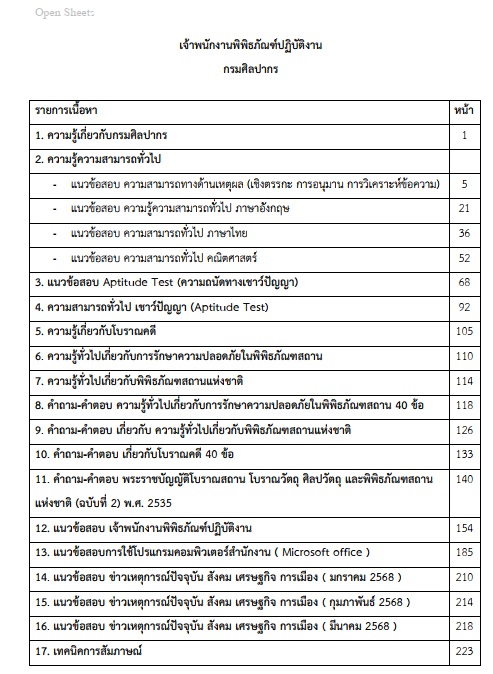 Open Sheets

เจ้าพนักงานพิพิธภัณฑ์ปฏิบัติงาน

กรมศิลปากร

| รายการเนื้อหา | หน้า |
|---|---|
| 1. ความรู้เกี่ยวกับกรมศิลปากร | 1 |
| 2. ความรู้ความสามารถทั่วไป | |
| - แนวข้อสอบ ความสามารถทางด้านเหตุผล (เชิงตรรกะ การอนุมาน การวิเคราะห์ข้อความ) | 5 |
| - แนวข้อสอบ ความรู้ความสามารถทั่วไป ภาษาอังกฤษ | 21 |
| - แนวข้อสอบ ความสามารถทั่วไป ภาษาไทย | 36 |
| - แนวข้อสอบ ความสามารถทั่วไป คณิตศาสตร์ | 52 |
| 3. แนวข้อสอบ Aptitude Test (ความถนัดทางเชาว์ปัญญา) | 68 |
| 4. ความสามารถทั่วไป เชาว์ปัญญา (Aptitude Test) | 92 |
| 5. ความรู้เกี่ยวกับโบราณคดี | 105 |
| 6. ความรู้ทั่วไปเกี่ยวกับการรักษาความปลอดภัยในพิพิธภัณฑสถาน | 110 |
| 7. ความรู้ทั่วไปเกี่ยวกับพิพิธภัณฑสถานแห่งชาติ | 114 |
| 8. คำถาม-คำตอบ ความรู้ทั่วไปเกี่ยวกับการรักษาความปลอดภัยในพิพิธภัณฑสถาน 40 ข้อ | 118 |
| 9. คำถาม-คำตอบ เกี่ยวกับ ความรู้ทั่วไปเกี่ยวกับพิพิธภัณฑสถานแห่งชาติ | 126 |
| 10. คำถาม-คำตอบ เกี่ยวกับโบราณคดี 40 ข้อ | 133 |
| 11. คำถาม-คำตอบ พระราชบัญญัติโบราณสถาน โบราณวัตถุ ศิลปวัตถุ และพิพิธภัณฑสถานแห่งชาติ (ฉบับที่ 2) พ.ศ. 2535 | 140 |
| 12. แนวข้อสอบ เจ้าพนักงานพิพิธภัณฑ์ปฏิบัติงาน | 154 |
| 13. แนวข้อสอบการใช้โปรแกรมคอมพิวเตอร์สำนักงาน ( Microsoft office ) | 185 |
| 14. แนวข้อสอบ ข่าวเหตุการณ์ปัจจุบัน สังคม เศรษฐกิจ การเมือง ( มกราคม 2568 ) | 210 |
| 15. แนวข้อสอบ ข่าวเหตุการณ์ปัจจุบัน สังคม เศรษฐกิจ การเมือง ( กุมภาพันธ์ 2568 ) | 214 |
| 16. แนวข้อสอบ ข่าวเหตุการณ์ปัจจุบัน สังคม เศรษฐกิจ การเมือง ( มีนาคม 2568 ) | 218 |
| 17. เทคนิคการสัมภาษณ์ | 223 |